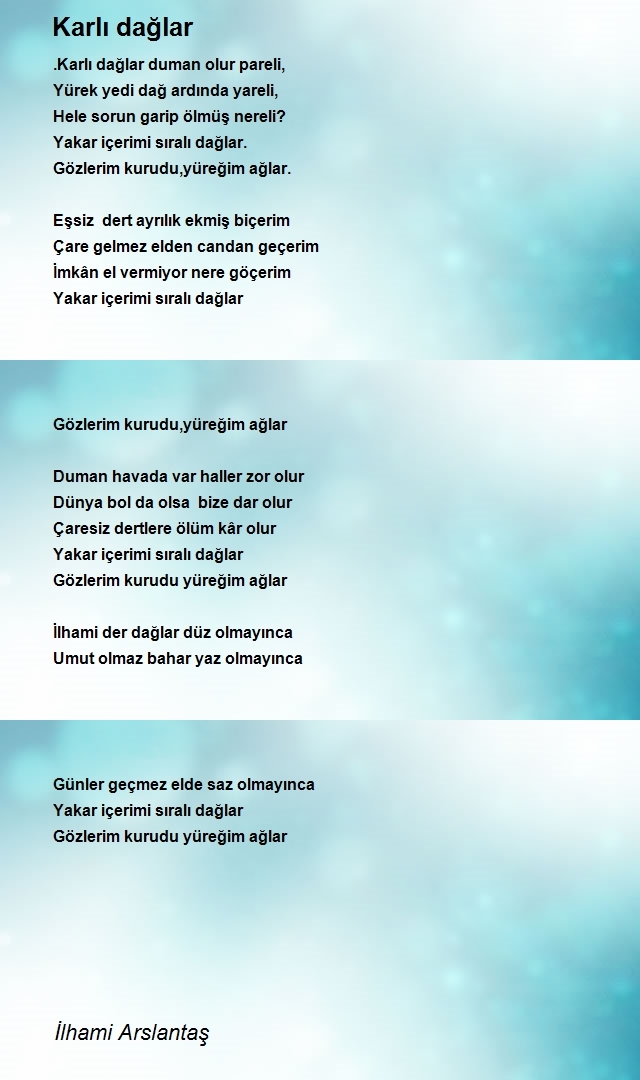 Karlı dağlar

.Karlı dağlar duman olur pareli,
Yürek yedi dağ ardında yareli,
Hele sorun garip ölmüş nereli?
Yakar içerimi sıralı dağlar.
Gözlerim kurudu,yüreğim ağlar.

Eşsiz dert ayrılık ekmiş biçerim
Çare gelmez elden candan geçerim
İmkân el vermiyor nere göçerim
Yakar içerimi sıralı dağlar

Gözlerim kurudu,yüreğim ağlar

Duman havada var haller zor olur
Dünya bol da olsa bize dar olur
Çaresiz dertlere ölüm kâr olur
Yakar içerimi sıralı dağlar
Gözlerim kurudu yüreğim ağlar

İlhami der dağlar düz olmayınca
Umut olmaz bahar yaz olmayınca

Günler geçmez elde saz olmayınca
Yakar içerimi sıralı dağlar
Gözlerim kurudu yüreğim ağlar

İlhami Arslantaş